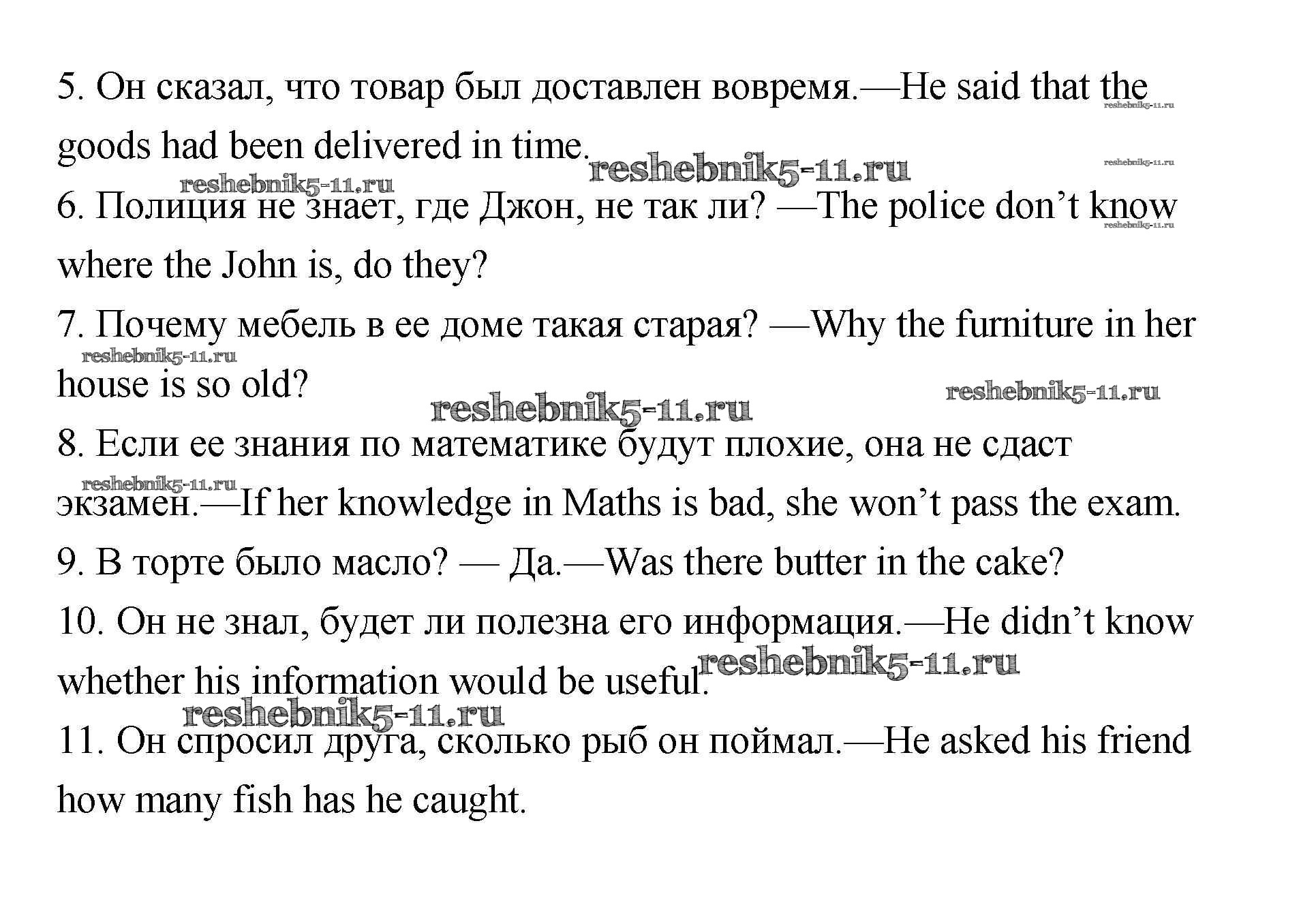 5. Он сказал, что товар был доставлен вовремя.—He said that the goods had been delivered in time.

6. Полиция не знает, где Джон, не так ли? —The police don't know where the John is, do they?

7. Почему мебель в ее доме такая старая? —Why the furniture in her house is so old?

8. Если ее знания по математике будут плохие, она не сдаст экзамен.—If her knowledge in Maths is bad, she won't pass the exam.

9. В торте было масло? — Да.—Was there butter in the cake?

10. Он не знал, будет ли полезна его информация.—He didn't know whether his information would be useful.

11. Он спросил друга, сколько рыб он поймал.—He asked his friend how many fish has he caught.

reshebnik5-11.ru